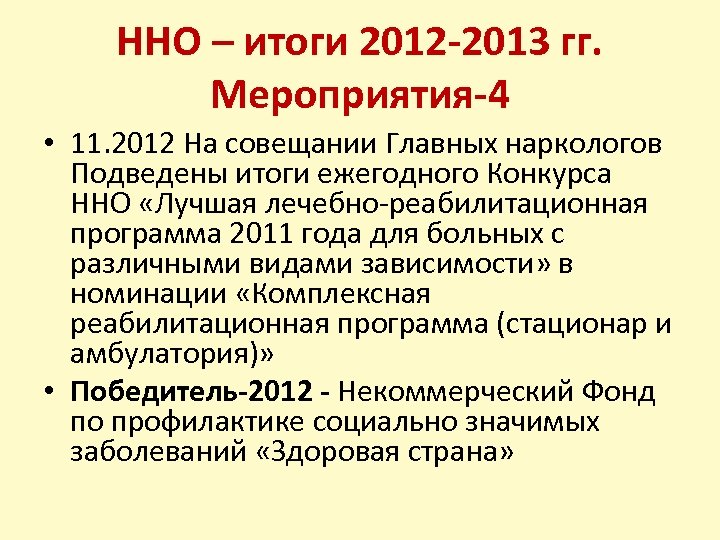 ННО – итоги 2012-2013 гг.
Мероприятия-4

• 11.2012 На совещании Главных наркологов Подведены итоги ежегодного Конкурса ННО «Лучшая лечебно-реабилитационная программа 2011 года для больных с различными видами зависимости» в номинации «Комплексная реабилитационная программа (стационар и амбулатория)»
• Победитель-2012 - Некоммерческий Фонд по профилактике социально значимых заболеваний «Здоровая страна»